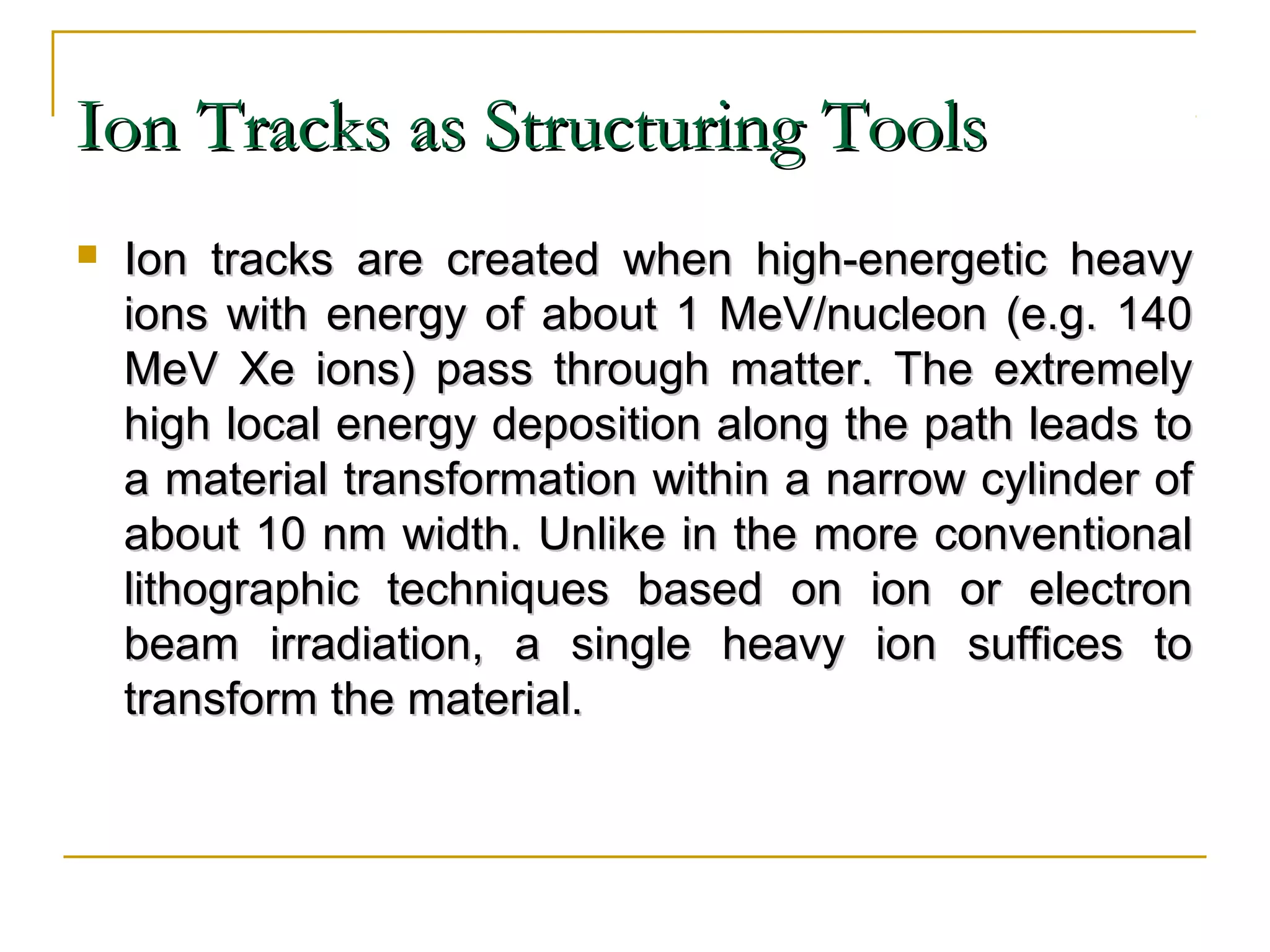 Ion Tracks as Structuring Tools

Ion tracks are created when high-energetic heavy ions with energy of about 1 MeV/nucleon (e.g. 140 MeV Xe ions) pass through matter. The extremely high local energy deposition along the path leads to a material transformation within a narrow cylinder of about 10 nm width. Unlike in the more conventional lithographic techniques based on ion or electron beam irradiation, a single heavy ion suffices to transform the material.